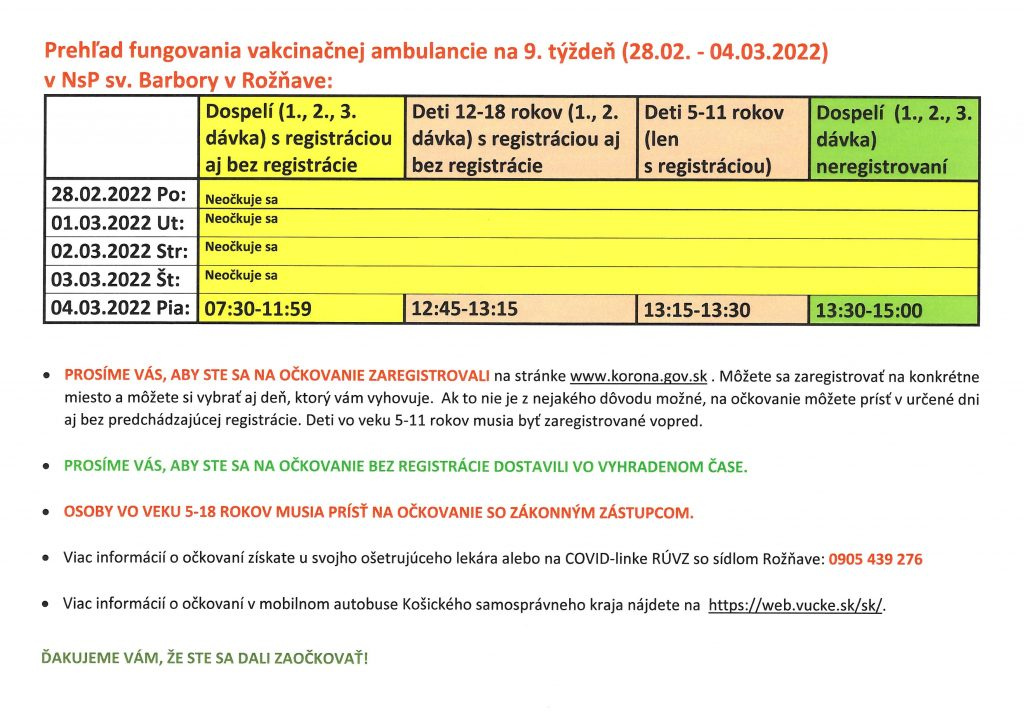 Prehľad fungovania vakcinačnej ambulancie na 9. týždeň (28.02. - 04.03.2022) v NsP sv. Barbory v Rožňave:

|  | Dospelí (1., 2., 3. dávka) s registráciou aj bez registrácie | Deti 12-18 rokov (1., 2. dávka) s registráciou aj bez registrácie | Deti 5-11 rokov (len s registráciou) | Dospelí (1., 2., 3. dávka) neregistrovaní |
|---|---|---|---|---|
| 28.02.2022 Po: | Neočkuje sa |  |  |  |
| 01.03.2022 Ut: | Neočkuje sa |  |  |  |
| 02.03.2022 Str: | Neočkuje sa |  |  |  |
| 03.03.2022 Št: | Neočkuje sa |  |  |  |
| 04.03.2022 Pia: | 07:30-11:59 | 12:45-13:15 | 13:15-13:30 | 13:30-15:00 |

• PROSÍME VÁS, ABY STE SA NA OČKOVANIE ZAREGISTROVALI na stránke www.korona.gov.sk . Môžete sa zaregistrovať na konkrétne miesto a môžete si vybrať aj deň, ktorý vám vyhovuje. Ak to nie je z nejakého dôvodu možné, na očkovanie môžete prísť v určené dni aj bez predchádzajúcej registrácie. Deti vo veku 5-11 rokov musia byť zaregistrované vopred.

• PROSÍME VÁS, ABY STE SA NA OČKOVANIE BEZ REGISTRÁCIE DOSTAVILI VO VYHRADENOM ČASE.

• OSOBY VO VEKU 5-18 ROKOV MUSIA PRÍSŤ NA OČKOVANIE SO ZÁKONNÝM ZÁSTUPCOM.

• Viac informácií o očkovaní získate u svojho ošetrujúceho lekára alebo na COVID-linke RÚVZ so sídlom Rožňave: 0905 439 276

• Viac informácií o očkovaní v mobilnom autobuse Košického samosprávneho kraja nájdete na https://web.vucke.sk/sk/.

ĎAKUJEME VÁM, ŽE STE SA DALI ZAOČKOVAŤ!